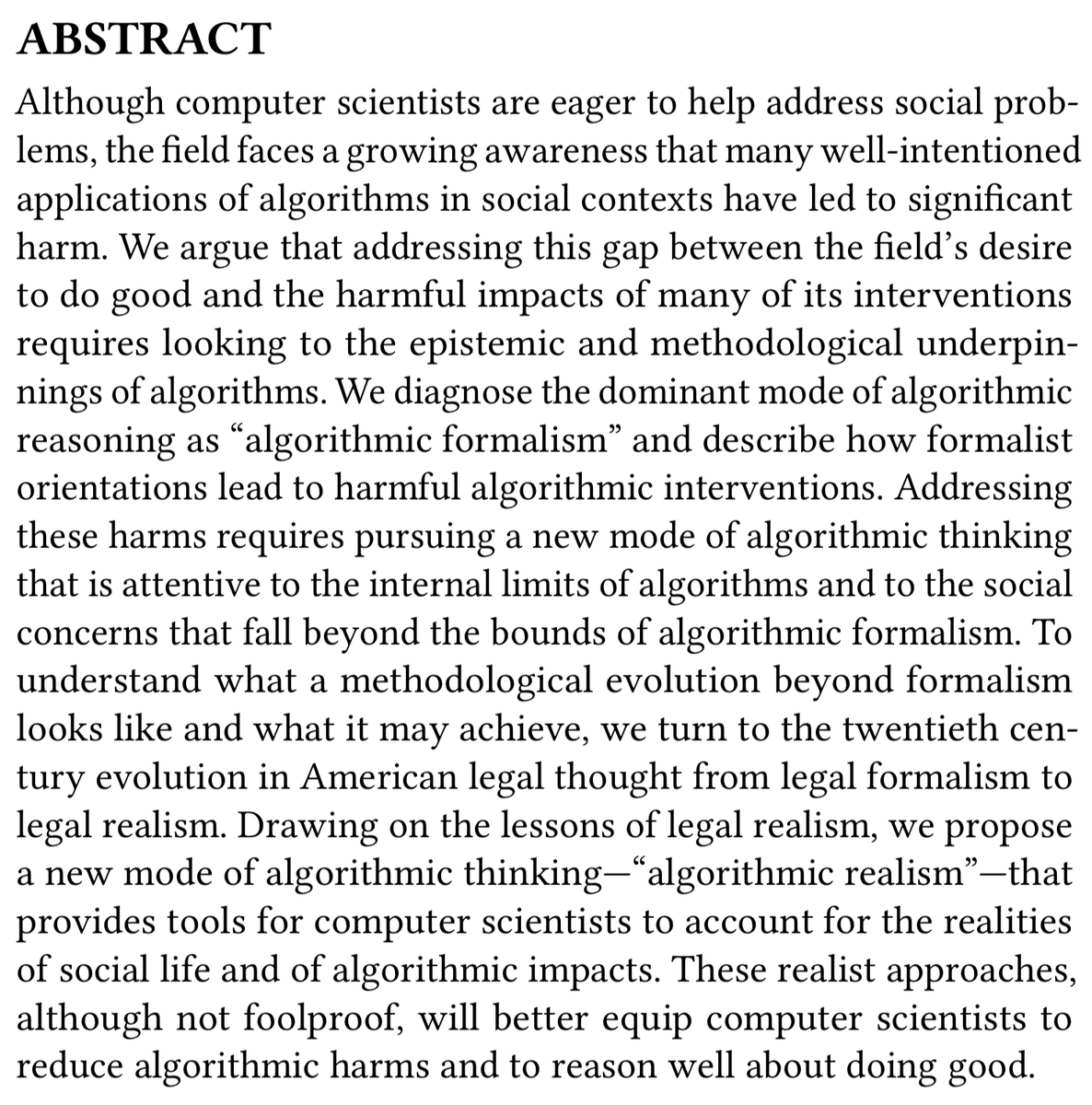 ABSTRACT

Although computer scientists are eager to help address social problems, the field faces a growing awareness that many well-intentioned applications of algorithms in social contexts have led to significant harm. We argue that addressing this gap between the field's desire to do good and the harmful impacts of many of its interventions requires looking to the epistemic and methodological underpinnings of algorithms. We diagnose the dominant mode of algorithmic reasoning as "algorithmic formalism" and describe how formalist orientations lead to harmful algorithmic interventions. Addressing these harms requires pursuing a new mode of algorithmic thinking that is attentive to the internal limits of algorithms and to the social concerns that fall beyond the bounds of algorithmic formalism. To understand what a methodological evolution beyond formalism looks like and what it may achieve, we turn to the twentieth century evolution in American legal thought from legal formalism to legal realism. Drawing on the lessons of legal realism, we propose a new mode of algorithmic thinking—"algorithmic realism"—that provides tools for computer scientists to account for the realities of social life and of algorithmic impacts. These realist approaches, although not foolproof, will better equip computer scientists to reduce algorithmic harms and to reason well about doing good.